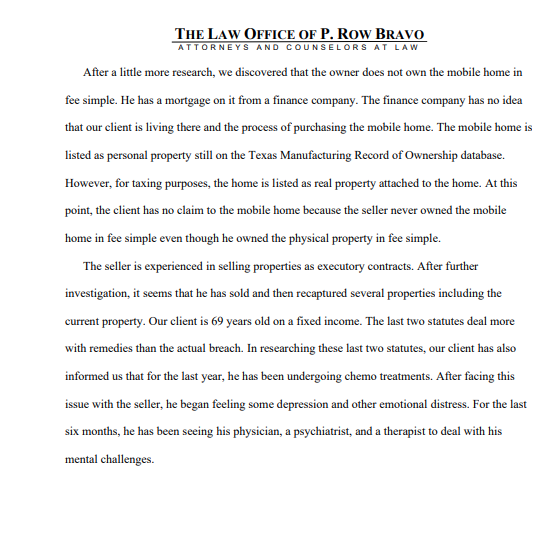 THE LAW OFFICE OF P. ROW BRAVO
ATTORNEYS AND COUNSELORS AT LAW

After a little more research, we discovered that the owner does not own the mobile home in fee simple. He has a mortgage on it from a finance company. The finance company has no idea that our client is living there and the process of purchasing the mobile home. The mobile home is listed as personal property still on the Texas Manufacturing Record of Ownership database. However, for taxing purposes, the home is listed as real property attached to the home. At this point, the client has no claim to the mobile home because the seller never owned the mobile home in fee simple even though he owned the physical property in fee simple.

The seller is experienced in selling properties as executory contracts. After further investigation, it seems that he has sold and then recaptured several properties including the current property. Our client is 69 years old on a fixed income. The last two statutes deal more with remedies than the actual breach. In researching these last two statutes, our client has also informed us that for the last year, he has been undergoing chemo treatments. After facing this issue with the seller, he began feeling some depression and other emotional distress. For the last six months, he has been seeing his physician, a psychiatrist, and a therapist to deal with his mental challenges.